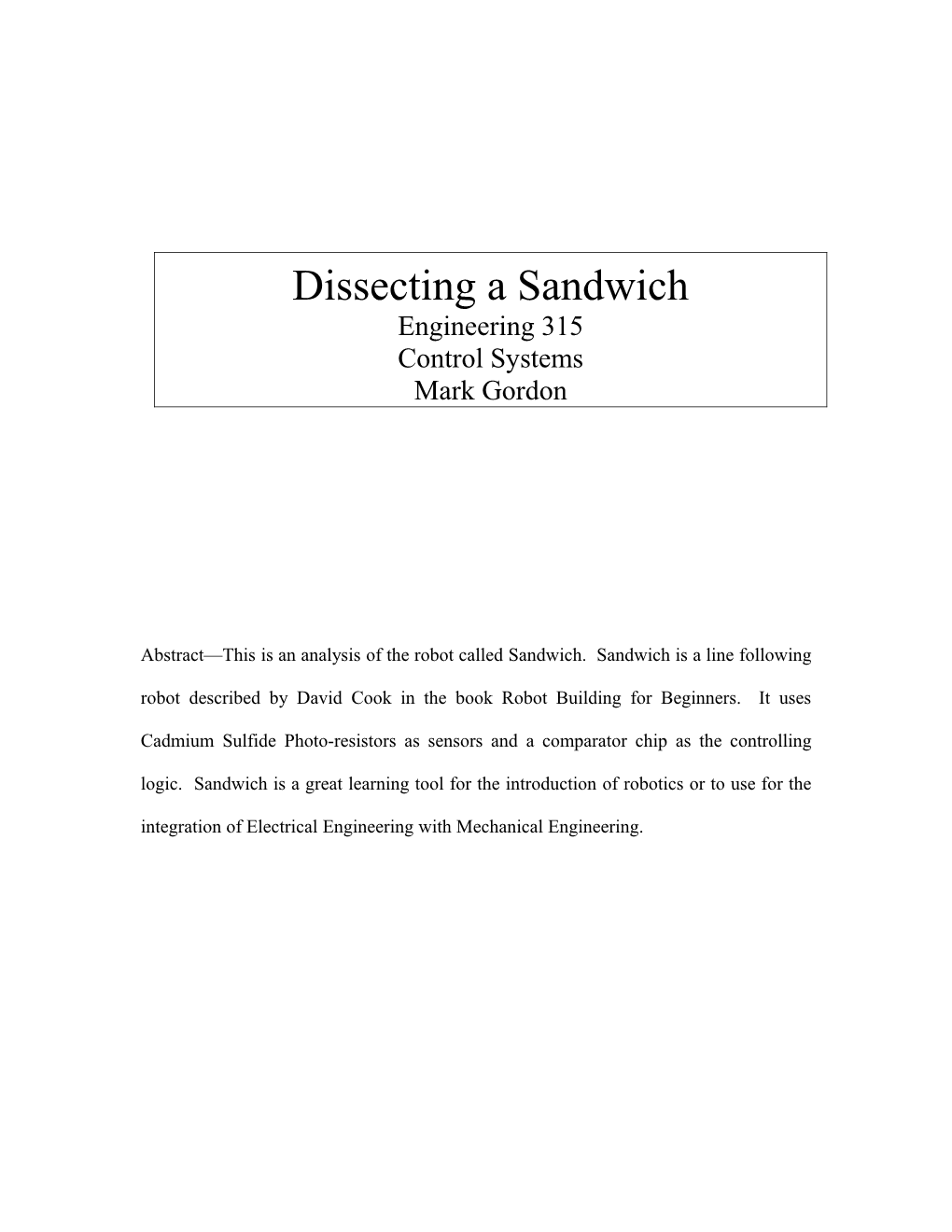 Dissecting a Sandwich
Engineering 315
Control Systems
Mark Gordon

Abstract—This is an analysis of the robot called Sandwich. Sandwich is a line following robot described by David Cook in the book Robot Building for Beginners. It uses Cadmium Sulfide Photo-resistors as sensors and a comparator chip as the controlling logic. Sandwich is a great learning tool for the introduction of robotics or to use for the integration of Electrical Engineering with Mechanical Engineering.